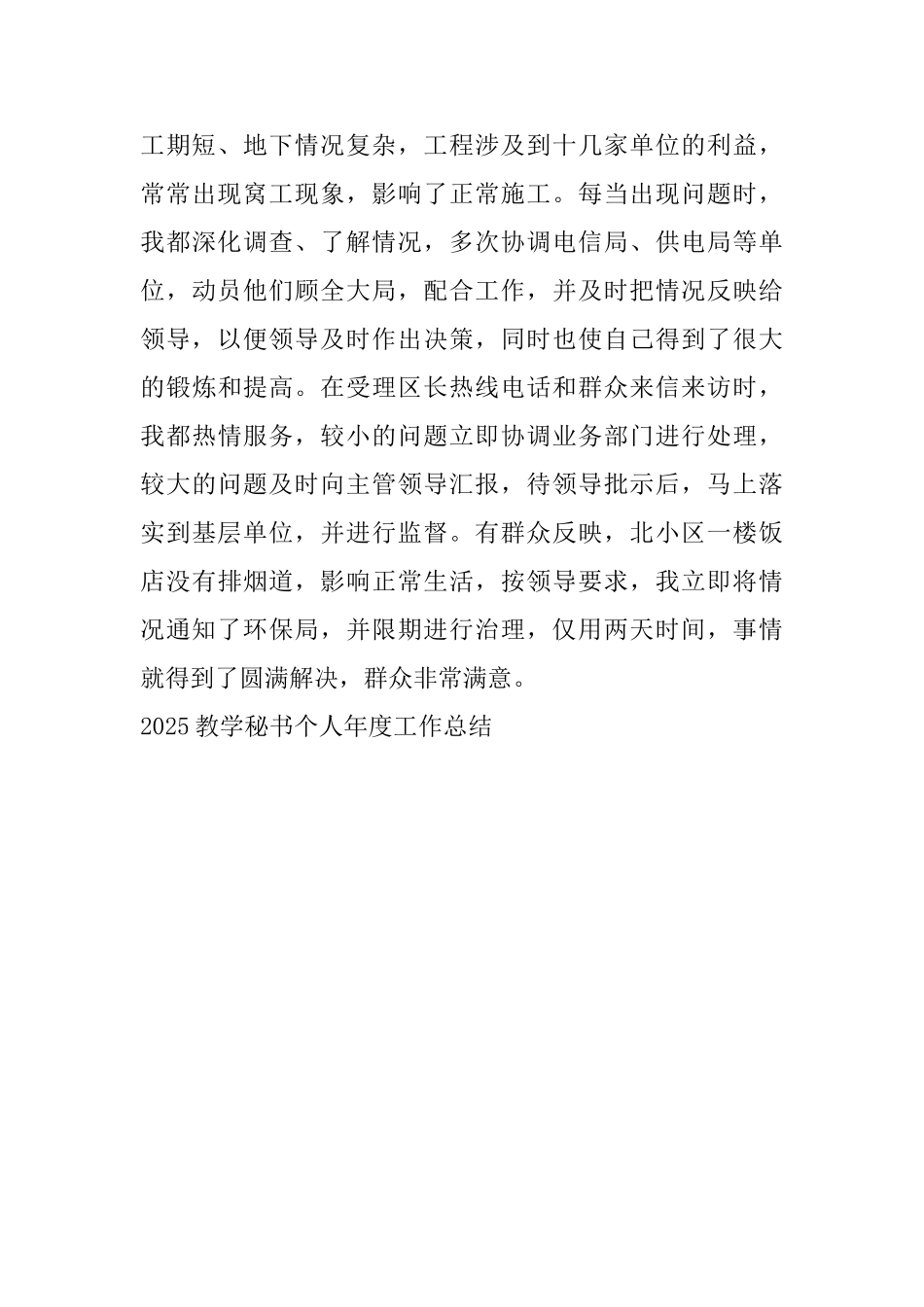 工期短、地下情况复杂，工程涉及到十几家单位的利益，常常出现窝工现象，影响了正常施工。每当出现问题时，我都深化调查、了解情况，多次协调电信局、供电局等单位，动员他们顾全大局，配合工作，并及时把情况反映给领导，以便领导及时作出决策，同时也使自己得到了很大的锻炼和提高。在受理区长热线电话和群众来信来访时，我都热情服务，较小的问题立即协调业务部门进行处理，较大的问题及时向主管领导汇报，待领导批示后，马上落实到基层单位，并进行监督。有群众反映，北小区一楼饭店没有排烟道，影响正常生活，按领导要求，我立即将情况通知了环保局，并限期进行治理，仅用两天时间，事情就得到了圆满解决，群众非常满意。

2025 教学秘书个人年度工作总结